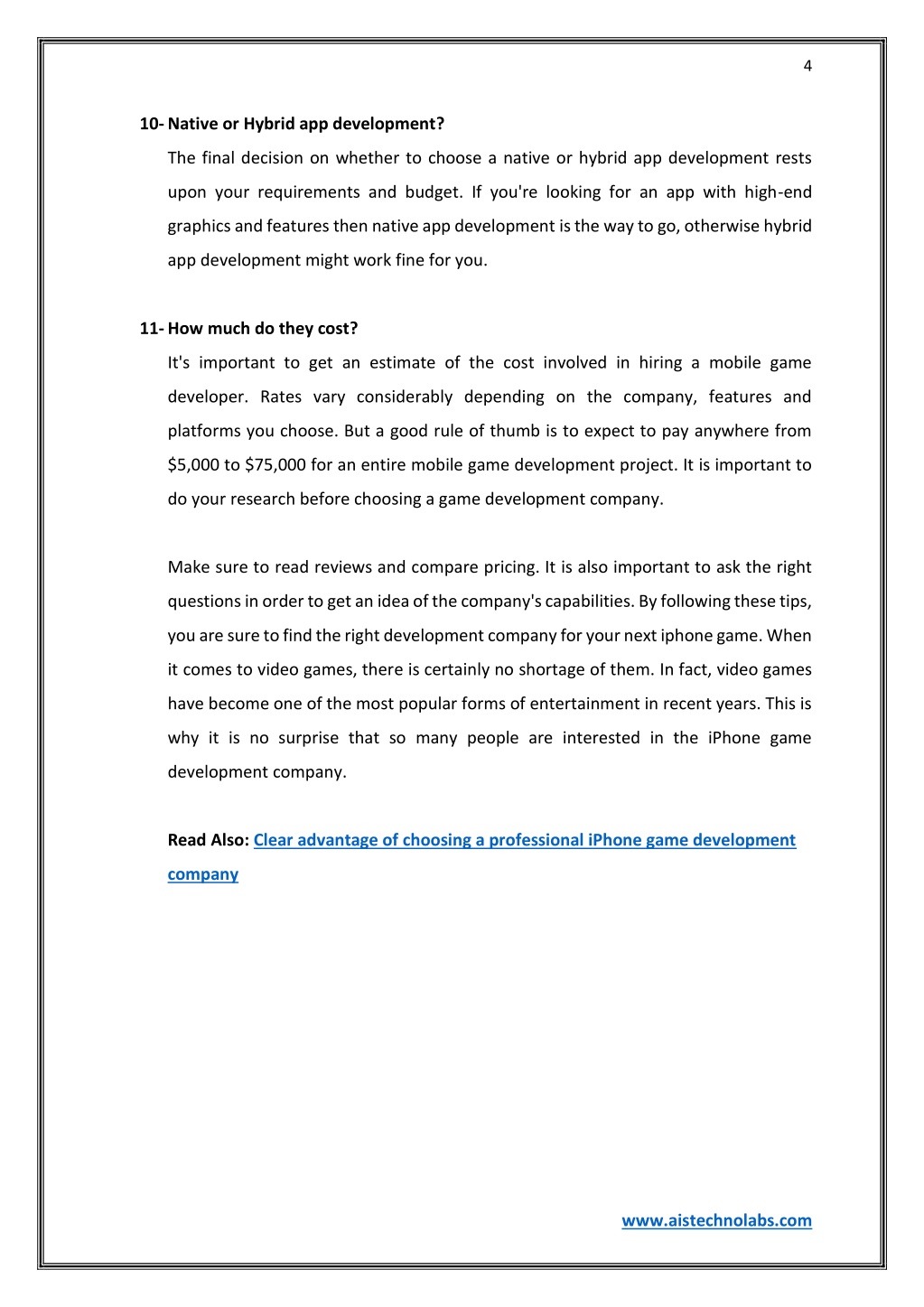 4

10- Native or Hybrid app development?

The final decision on whether to choose a native or hybrid app development rests upon your requirements and budget. If you're looking for an app with high-end graphics and features then native app development is the way to go, otherwise hybrid app development might work fine for you.

11- How much do they cost?

It's important to get an estimate of the cost involved in hiring a mobile game developer. Rates vary considerably depending on the company, features and platforms you choose. But a good rule of thumb is to expect to pay anywhere from \$5,000 to \$75,000 for an entire mobile game development project. It is important to do your research before choosing a game development company.

Make sure to read reviews and compare pricing. It is also important to ask the right questions in order to get an idea of the company's capabilities. By following these tips, you are sure to find the right development company for your next iphone game. When it comes to video games, there is certainly no shortage of them. In fact, video games have become one of the most popular forms of entertainment in recent years. This is why it is no surprise that so many people are interested in the iPhone game development company.

Read Also: Clear advantage of choosing a professional iPhone game development company

www.aistechnolabs.com